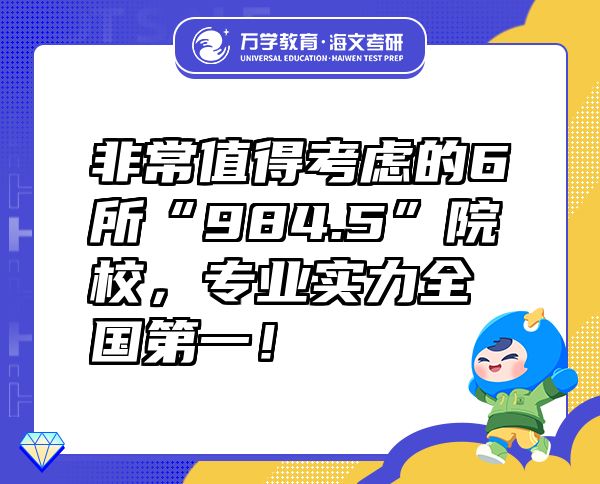 万学教育·海文考研
UNIVERSAL EDUCATION·HAIWEN TEST PREP

非常值得考虑的6所“984.5”院校，专业实力全国第一！